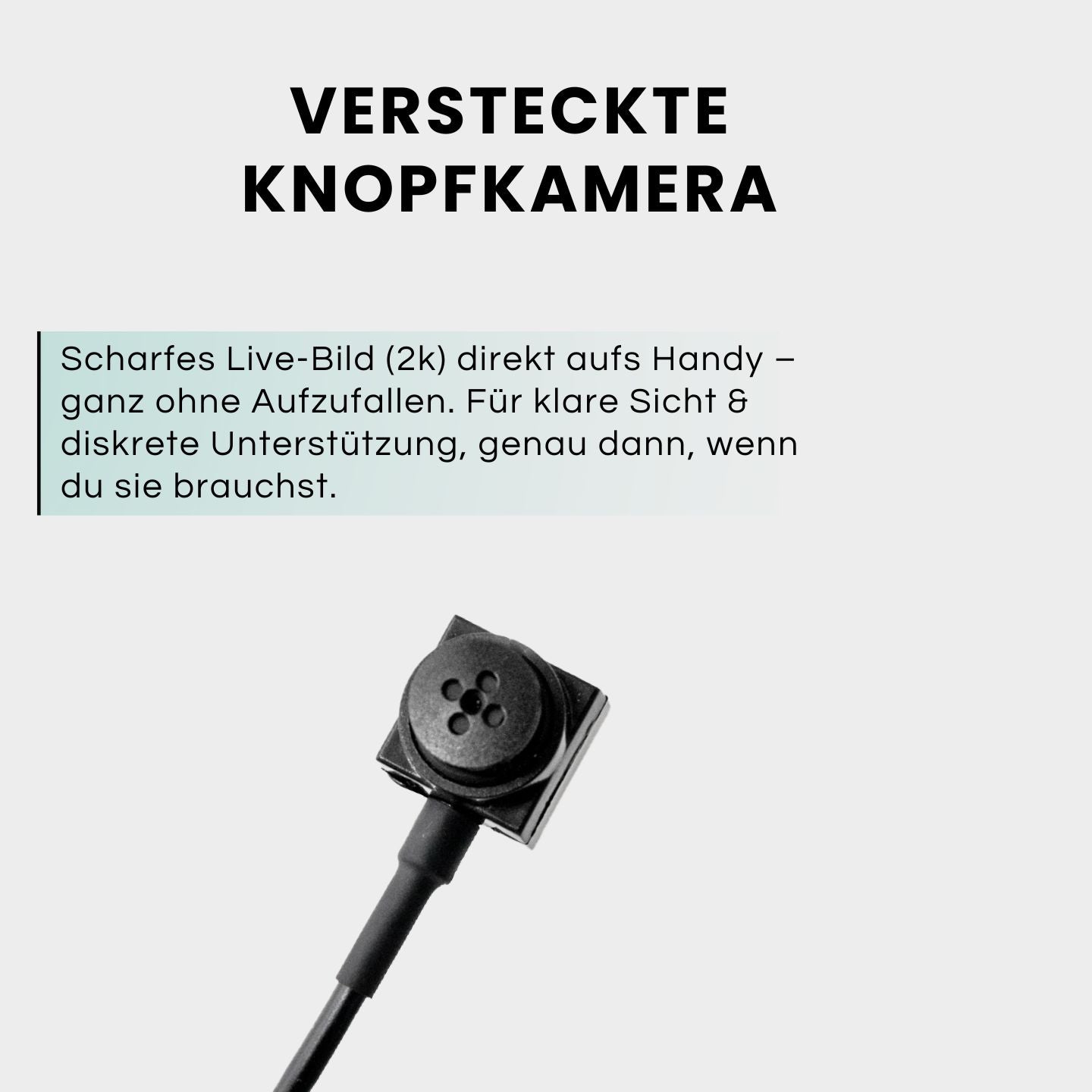 VERSTECKTE
KNOPFKAMERA

Scharfes Live-Bild (2k) direkt aufs Handy – ganz ohne Aufzufallen. Für klare Sicht & diskrete Unterstützung, genau dann, wenn du sie brauchst.